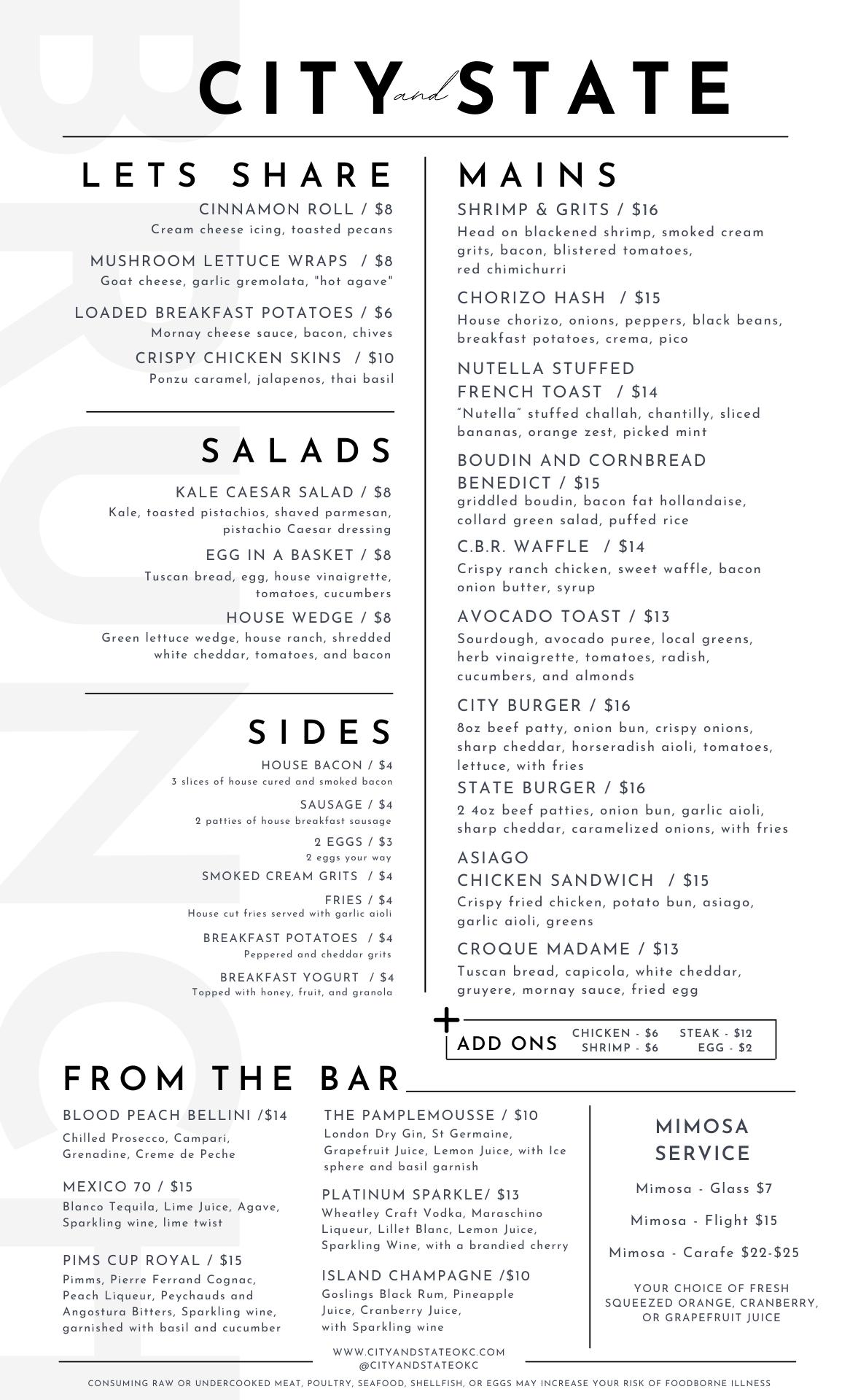 BRUNCH

CITY and STATE

LETS SHARE

CINNAMON ROLL / $8
Cream cheese icing, toasted pecans

MUSHROOM LETTUCE WRAPS / $8
Goat cheese, garlic gremolata, "hot agave"

LOADED BREAKFAST POTATOES / $6
Mornay cheese sauce, bacon, chives

CRISPY CHICKEN SKINS / $10
Ponzu caramel, jalapenos, thai basil

SALADS

KALE CAESAR SALAD / $8
Kale, toasted pistachios, shaved parmesan, pistachio Caesar dressing

EGG IN A BASKET / $8
Tuscan bread, egg, house vinaigrette, tomatoes, cucumbers

HOUSE WEDGE / $8
Green lettuce wedge, house ranch, shredded white cheddar, tomatoes, and bacon

SIDES

HOUSE BACON / $4
3 slices of house cured and smoked bacon

SAUSAGE / $4
2 patties of house breakfast sausage

2 EGGS / $3
2 eggs your way

SMOKED CREAM GRITS / $4

FRIES / $4
House cut fries served with garlic aioli

BREAKFAST POTATOES / $4
Peppered and cheddar grits

BREAKFAST YOGURT / $4
Topped with honey, fruit, and granola

MAINS

SHRIMP & GRITS / $16
Head on blackened shrimp, smoked cream grits, bacon, blistered tomatoes, red chimichurri

CHORIZO HASH / $15
House chorizo, onions, peppers, black beans, breakfast potatoes, crema, pico

NUTELLA STUFFED FRENCH TOAST / $14
"Nutella" stuffed challah, chantilly, sliced bananas, orange zest, picked mint

BOUDIN AND CORNBREAD BENEDICT / $15
griddled boudin, bacon fat hollandaise, collard green salad, puffed rice

C.B.R. WAFFLE / $14
Crispy ranch chicken, sweet waffle, bacon onion butter, syrup

AVOCADO TOAST / $13
Sourdough, avocado puree, local greens, herb vinaigrette, tomatoes, radish, cucumbers, and almonds

CITY BURGER / $16
8oz beef patty, onion bun, crispy onions, sharp cheddar, horseradish aioli, tomatoes, lettuce, with fries

STATE BURGER / $16
2 4oz beef patties, onion bun, garlic aioli, sharp cheddar, caramelized onions, with fries

ASIAGO CHICKEN SANDWICH / $15
Crispy fried chicken, potato bun, asiago, garlic aioli, greens

CROQUE MADAME / $13
Tuscan bread, capicola, white cheddar, gruyere, mornay sauce, fried egg

+ ADD ONS
CHICKEN - $6 STEAK - $12
SHRIMP - $6 EGG - $2

FROM THE BAR

BLOOD PEACH BELLINI /$14
Chilled Prosecco, Campari, Grenadine, Creme de Peche

MEXICO 70 / $15
Blanco Tequila, Lime Juice, Agave, Sparkling wine, lime twist

PIMS CUP ROYAL / $15
Pimms, Pierre Ferrand Cognac, Peach Liqueur, Peychauds and Angostura Bitters, Sparkling wine, garnished with basil and cucumber

THE PAMPLEMOUSSE / $10
London Dry Gin, St Germaine, Grapefruit Juice, Lemon Juice, with Ice sphere and basil garnish

PLATINUM SPARKLE/ $13
Wheatley Craft Vodka, Maraschino Liqueur, Lillet Blanc, Lemon Juice, Sparkling Wine, with a brandied cherry

ISLAND CHAMPAGNE /$10
Goslings Black Rum, Pineapple Juice, Cranberry Juice, with Sparkling wine

MIMOSA SERVICE

Mimosa - Glass $7

Mimosa - Flight $15

Mimosa - Carafe $22-$25

YOUR CHOICE OF FRESH SQUEEZED ORANGE, CRANBERRY, OR GRAPEFRUIT JUICE

WWW.CITYANDSTATEOKC.COM
@CITYANDSTATEOKC

CONSUMING RAW OR UNDERCOOKED MEAT, POULTRY, SEAFOOD, SHELLFISH, OR EGGS MAY INCREASE YOUR RISK OF FOODBORNE ILLNESS